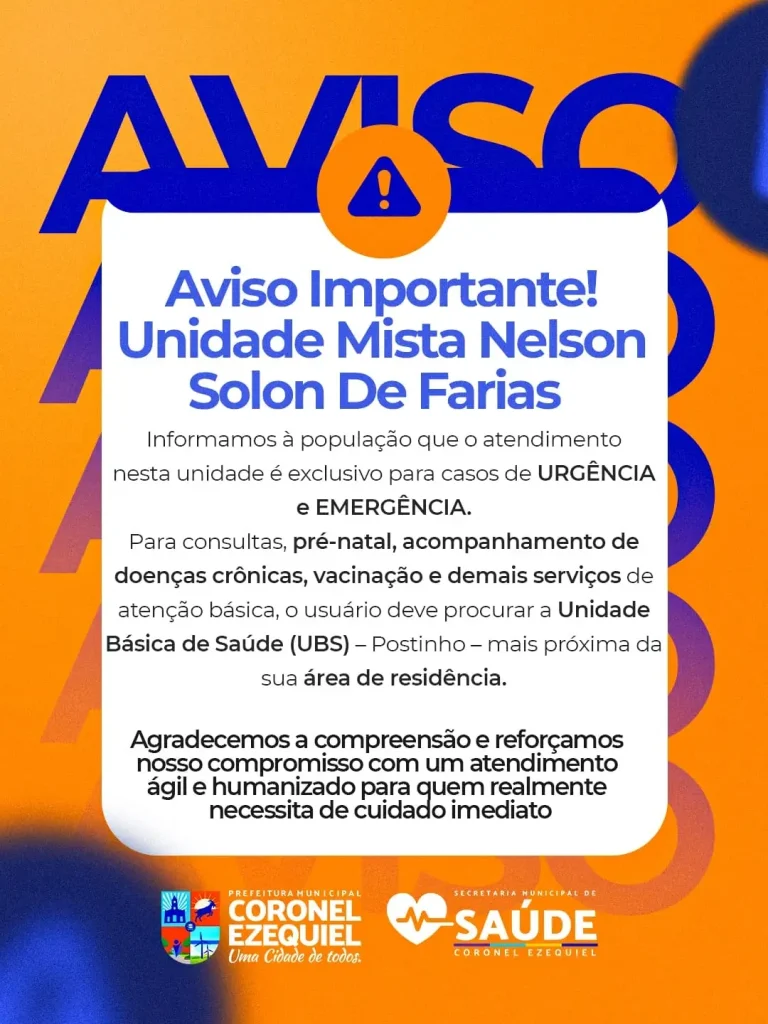 AVISO

Aviso Importante! Unidade Mista Nelson Solon De Farias

Informamos à população que o atendimento nesta unidade é exclusivo para casos de URGÊNCIA e EMERGÊNCIA.

Para consultas, pré-natal, acompanhamento de doenças crônicas, vacinação e demais serviços de atenção básica, o usuário deve procurar a Unidade Básica de Saúde (UBS) – Postinho – mais próxima da sua área de residência.

Agradecemos a compreensão e reforçamos nosso compromisso com um atendimento ágil e humanizado para quem realmente necessita de cuidado imediato

PREFEITURA MUNICIPAL
CORONEL EZEQUIEL
Uma Cidade de todos.

SECRETARIA MUNICIPAL DE
SAÚDE
CORONEL EZEQUIEL